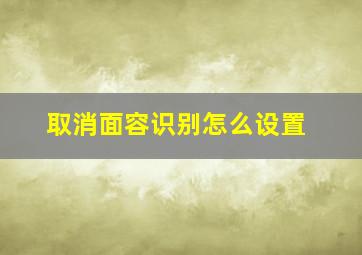 取消面容识别怎么设置